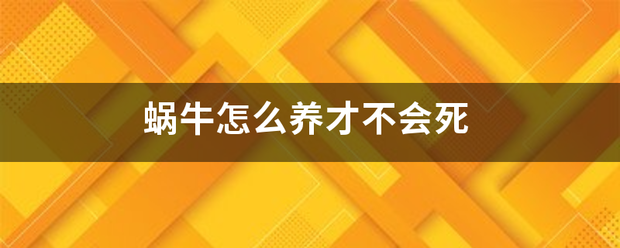 蜗牛怎么养才不会死